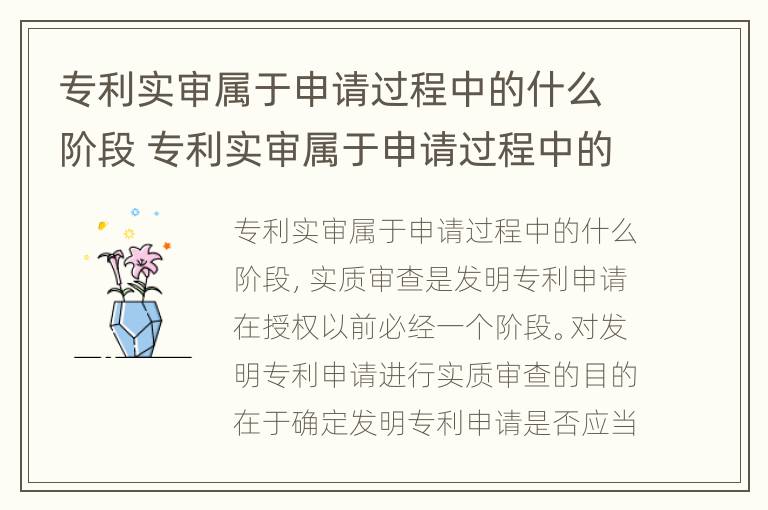 专利实审属于申请过程中的什么阶段 专利实审属于申请过程中的

专利实审属于申请过程中的什么阶段, 实质审查是发明专利申请在授权以前必经一个阶段。对发明专利申请进行实质审查的目的在于确定发明专利申请是否应当